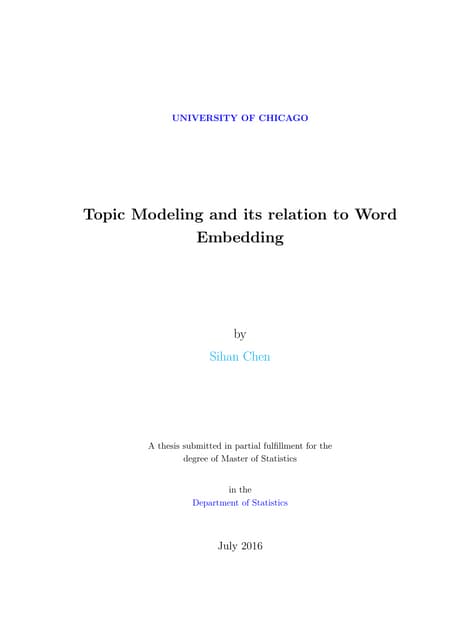 UNIVERSITY OF CHICAGO

Topic Modeling and its relation to Word Embedding

by

Sihan Chen

A thesis submitted in partial fulfillment for the degree of Master of Statistics

in the
Department of Statistics

July 2016